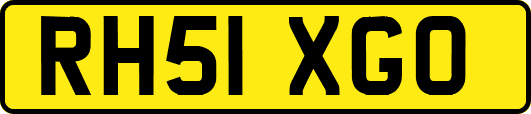 RH51 XGO